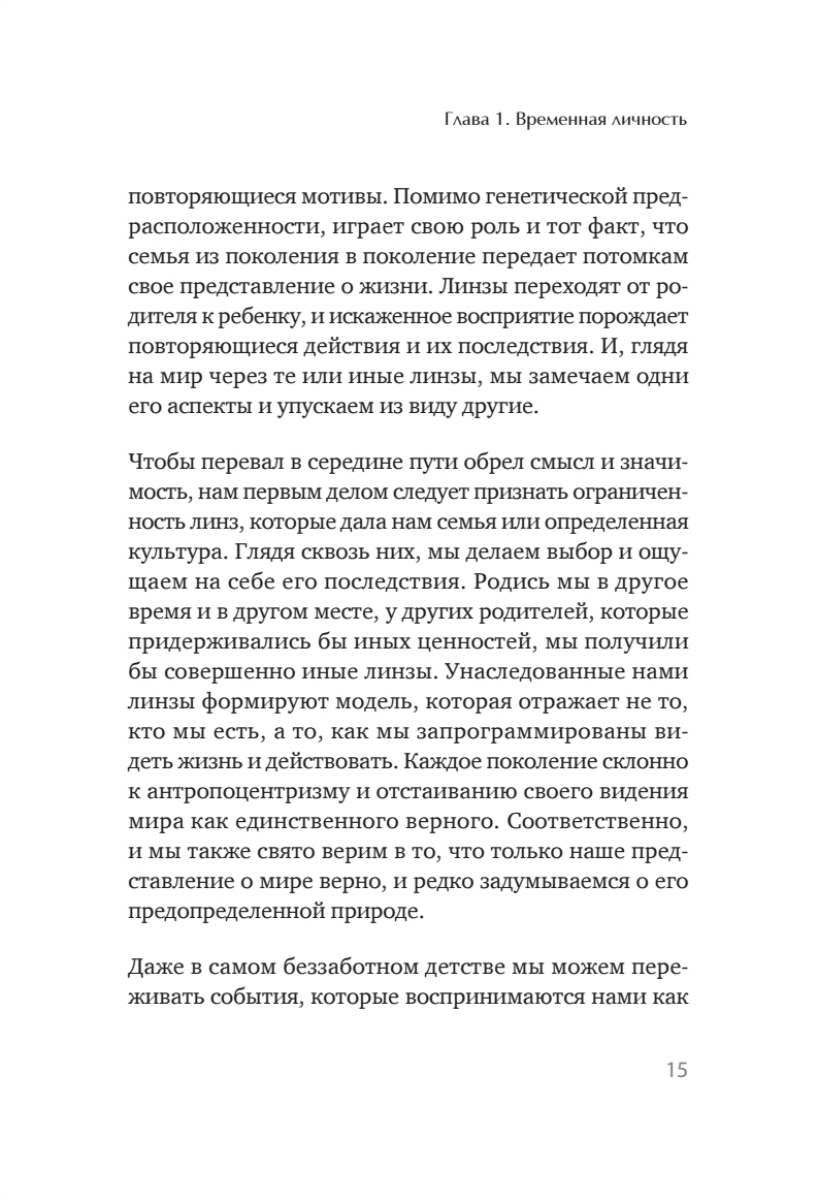 Глава 1. Временная личность

повторяющиеся мотивы. Помимо генетической предрасположенности, играет свою роль и тот факт, что семья из поколения в поколение передает потомкам свое представление о жизни. Линзы переходят от родителя к ребенку, и искаженное восприятие порождает повторяющиеся действия и их последствия. И, глядя на мир через те или иные линзы, мы замечаем одни его аспекты и упускаем из виду другие.

Чтобы перевал в середине пути обрел смысл и значимость, нам первым делом следует признать ограниченность линз, которые дала нам семья или определенная культура. Глядя сквозь них, мы делаем выбор и ощущаем на себе его последствия. Родись мы в другое время и в другом месте, у других родителей, которые придерживались бы иных ценностей, мы получили бы совершенно иные линзы. Унаследованные нами линзы формируют модель, которая отражает не то, кто мы есть, а то, как мы запрограммированы видеть жизнь и действовать. Каждое поколение склонно к антропоцентризму и отстаиванию своего видения мира как единственного верного. Соответственно, и мы также свято верим в то, что только наше представление о мире верно, и редко задумываемся о его предопределенной природе.

Даже в самом беззаботном детстве мы можем переживать события, которые воспринимаются нами как

15